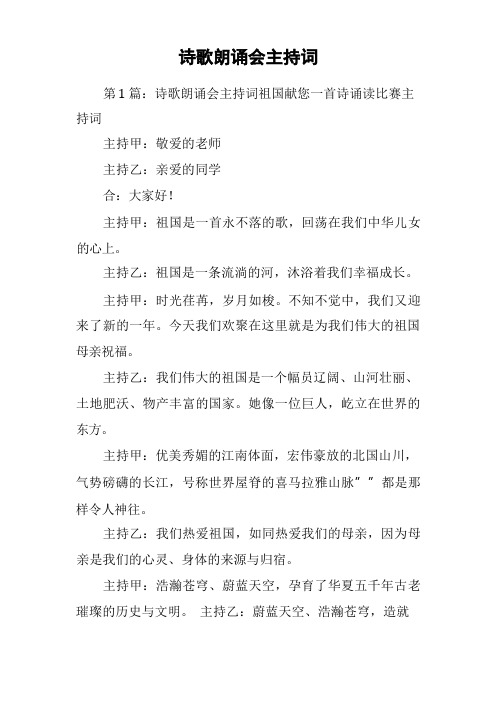 诗歌朗诵会主持词

第1篇：诗歌朗诵会主持词祖国献您一首诗诵读比赛主持词

主持甲：敬爱的老师

主持乙：亲爱的同学

合：大家好！

主持甲：祖国是一首永不落的歌，回荡在我们中华儿女的心上。

主持乙：祖国是一条流淌的河，沐浴着我们幸福成长。

主持甲：时光荏苒，岁月如梭。不知不觉中，我们又迎来了新的一年。今天我们欢聚在这里就是为我们伟大的祖国母亲祝福。

主持乙：我们伟大的祖国是一个幅员辽阔、山河壮丽、土地肥沃、物产丰富的国家。她像一位巨人，屹立在世界的东方。

主持甲：优美秀媚的江南体面，宏伟豪放的北国山川，气势磅礴的长江，号称世界屋脊的喜马拉雅山脉”” 都是那样令人神往。

主持乙：我们热爱祖国，如同热爱我们的母亲，因为母亲是我们的心灵、身体的来源与归宿。

主持甲：浩瀚苍穹、蔚蓝天空，孕育了华夏五千年古老璀璨的历史与文明。 主持乙：蔚蓝天空、浩瀚苍穹，造就